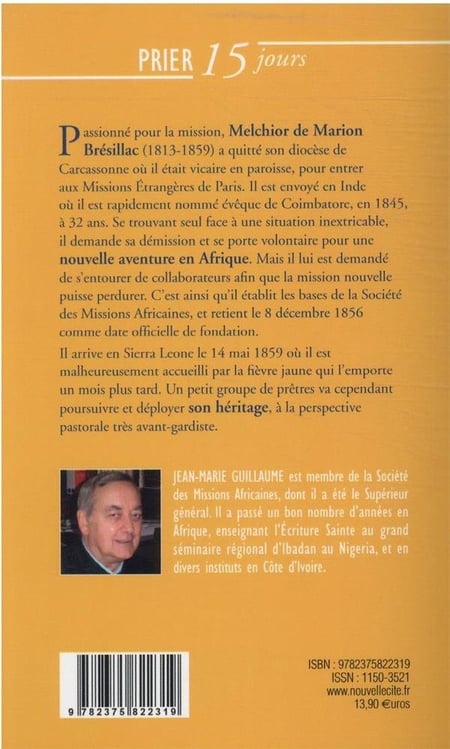 PRIER 15 jours

Passionné pour la mission, Melchior de Marion Brésillac (1813-1859) a quitté son diocèse de Carcassonne où il était vicaire en paroisse, pour entrer aux Missions Étrangères de Paris. Il est envoyé en Inde où il est rapidement nommé évêque de Coimbatore, en 1845, à 32 ans. Se trouvant seul face à une situation inextricable, il demande sa démission et se porte volontaire pour une nouvelle aventure en Afrique. Mais il lui est demandé de s'entourer de collaborateurs afin que la mission nouvelle puisse perdurer. C'est ainsi qu'il établit les bases de la Société des Missions Africaines, et retient le 8 décembre 1856 comme date officielle de fondation.

Il arrive en Sierra Leone le 14 mai 1859 où il est malheureusement accueilli par la fièvre jaune qui l'emporte un mois plus tard. Un petit groupe de prêtres va cependant poursuivre et déployer son héritage, à la perspective pastorale très avant-gardiste.

JEAN-MARIE GUILLAUME est membre de la Société des Missions Africaines, dont il a été le Supérieur général. Il a passé un bon nombre d'années en Afrique, enseignant l'Écriture Sainte au grand séminaire régional d'Ibadan au Nigeria, et en divers instituts en Côte d'Ivoire.

9 782375 822319

ISBN : 9782375822319
ISSN : 1150-3521
www.nouvellecite.fr
13,90 €uros